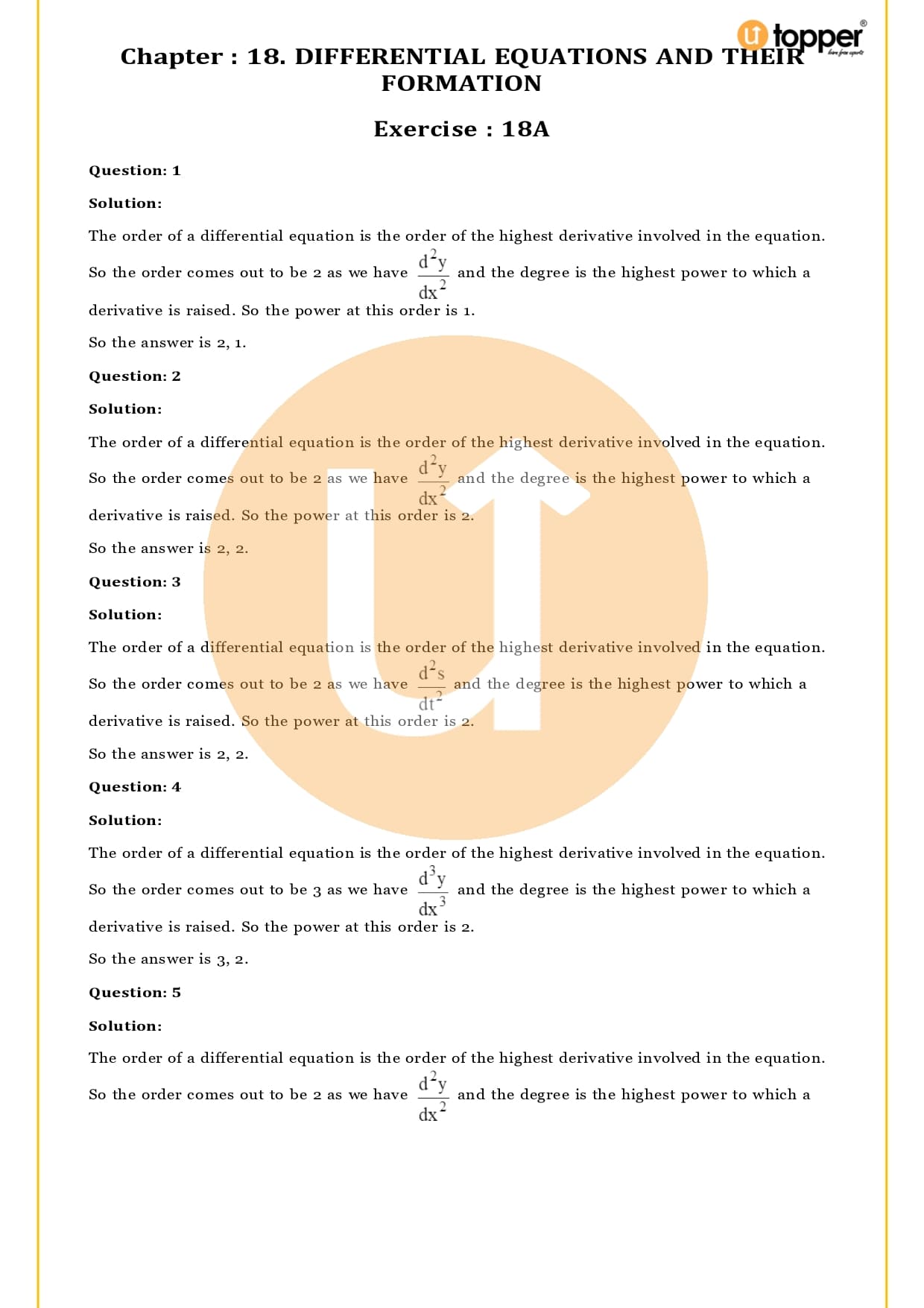 topper

Chapter : 18. DIFFERENTIAL EQUATIONS AND THEIR FORMATION

Exercise : 18A

Question: 1

Solution:

The order of a differential equation is the order of the highest derivative involved in the equation. So the order comes out to be 2 as we have $\frac{d^2y}{dx^2}$ and the degree is the highest power to which a derivative is raised. So the power at this order is 1.

So the answer is 2, 1.

Question: 2

Solution:

The order of a differential equation is the order of the highest derivative involved in the equation. So the order comes out to be 2 as we have $\frac{d^2y}{dx^2}$ and the degree is the highest power to which a derivative is raised. So the power at this order is 2.

So the answer is 2, 2.

Question: 3

Solution:

The order of a differential equation is the order of the highest derivative involved in the equation. So the order comes out to be 2 as we have $\frac{d^2s}{dt^2}$ and the degree is the highest power to which a derivative is raised. So the power at this order is 2.

So the answer is 2, 2.

Question: 4

Solution:

The order of a differential equation is the order of the highest derivative involved in the equation. So the order comes out to be 3 as we have $\frac{d^3y}{dx^3}$ and the degree is the highest power to which a derivative is raised. So the power at this order is 2.

So the answer is 3, 2.

Question: 5

Solution:

The order of a differential equation is the order of the highest derivative involved in the equation. So the order comes out to be 2 as we have $\frac{d^2y}{dx^2}$ and the degree is the highest power to which a